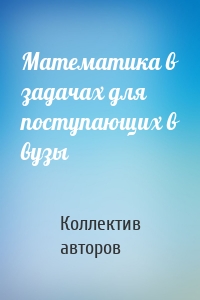 Математика в задачах для поступающих в вузы

Коллектив авторов